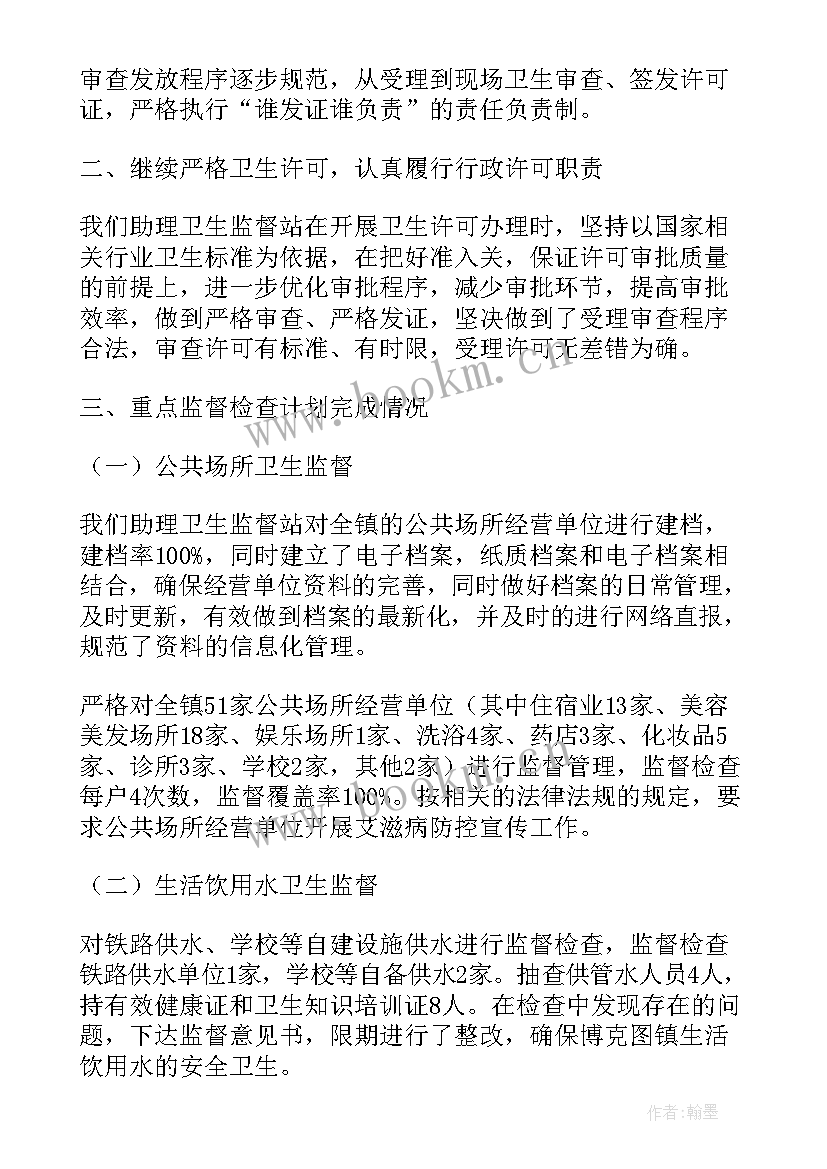 审查发放程序逐步规范，从受理到现场卫生审查、签发许可证，严格执行“谁发证谁负责”的责任负责制。

二、继续严格卫生许可，认真履行行政许可职责

我们助理卫生监督站在开展卫生许可办理时，坚持以国家相关行业卫生标准为依据，在把好准入关，保证许可审批质量的前提上，进一步优化审批程序，减少审批环节，提高审批效率，做到严格审查、严格发证，坚决做到了受理审查程序合法，审查许可有标准、有时限，受理许可无差错为确。

三、重点监督检查计划完成情况

（一）公共场所卫生监督

我们助理卫生监督站对全镇的公共场所经营单位进行建档，建档率100%，同时建立了电子档案，纸质档案和电子档案相结合，确保经营单位资料的完善，同时做好档案的日常管理，及时更新，有效做到档案的最新化，并及时的进行网络直报，规范了资料的信息化管理。

严格对全镇51家公共场所经营单位（其中住宿业13家、美容美发场所18家、娱乐场所1家、洗浴4家、药店3家、化妆品5家、诊所3家、学校2家，其他2家）进行监督管理，监督检查每户4次数，监督覆盖率100%。按相关的法律法规的规定，要求公共场所经营单位开展艾滋病防控宣传工作。

（二）生活饮用水卫生监督

对铁路供水、学校等自建设施供水进行监督检查，监督检查铁路供水单位1家，学校等自备供水2家。抽查供管水人员4人，持有效健康证和卫生知识培训证8人。在检查中发现存在的问题，下达监督意见书，限期进行了整改，确保博克图镇生活饮用水的安全卫生。

www.bookm.cn

作者：翰墨